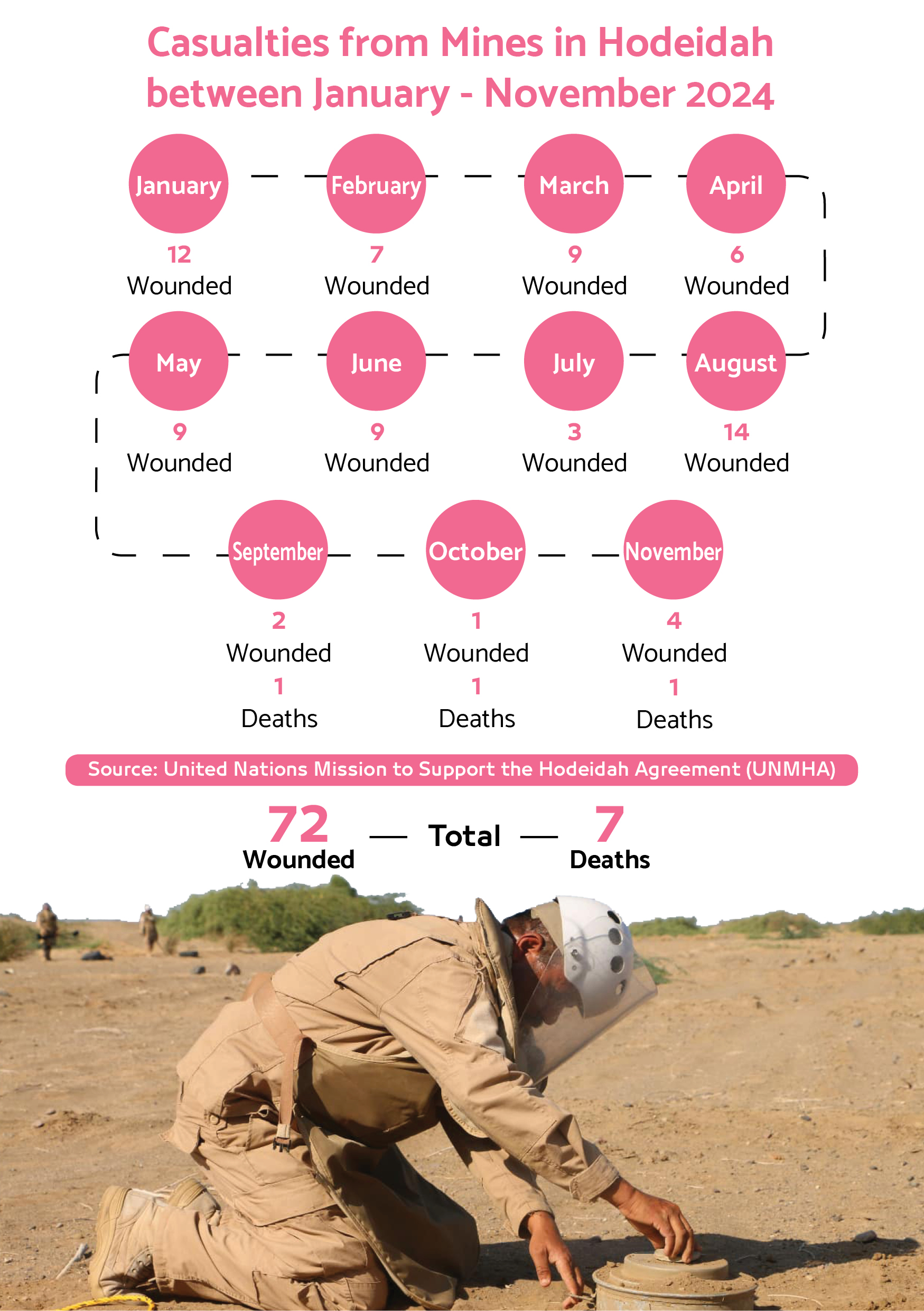 Casualties from Mines in Hodeidah between January - November 2024

January
12
Wounded

February
7
Wounded

March
9
Wounded

April
6
Wounded

May
9
Wounded

June
9
Wounded

July
3
Wounded

August
14
Wounded

September
2
Wounded
1
Deaths

October
1
Wounded
1
Deaths

November
4
Wounded
1
Deaths

Source: United Nations Mission to Support the Hodeidah Agreement (UNMHA)

72
Wounded
Total
7
Deaths